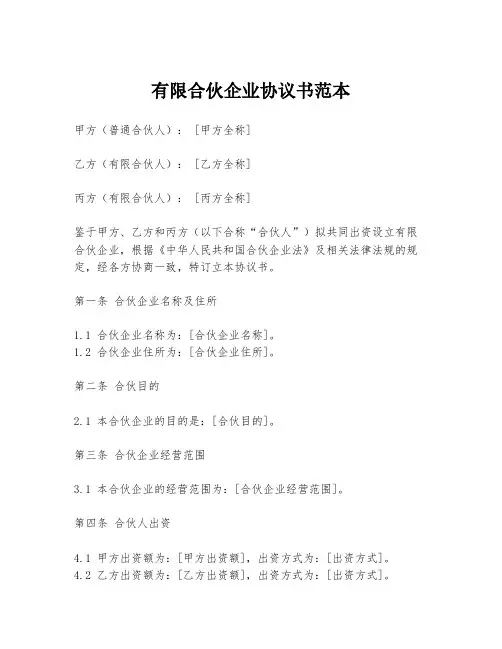 有限合伙企业协议书范本

甲方（普通合伙人）：[甲方全称]

乙方（有限合伙人）：[乙方全称]

丙方（有限合伙人）：[丙方全称]

鉴于甲方、乙方和丙方（以下合称“合伙人”）拟共同出资设立有限合伙企业，根据《中华人民共和国合伙企业法》及相关法律法规的规定，经各方协商一致，特订立本协议书。

第一条 合伙企业名称及住所

1.1 合伙企业名称为：[合伙企业名称]。
1.2 合伙企业住所为：[合伙企业住所]。

第二条 合伙目的

2.1 本合伙企业的目的是：[合伙目的]。

第三条 合伙企业经营范围

3.1 本合伙企业的经营范围为：[合伙企业经营范围]。

第四条 合伙人出资

4.1 甲方出资额为：[甲方出资额]，出资方式为：[出资方式]。
4.2 乙方出资额为：[乙方出资额]，出资方式为：[出资方式]。